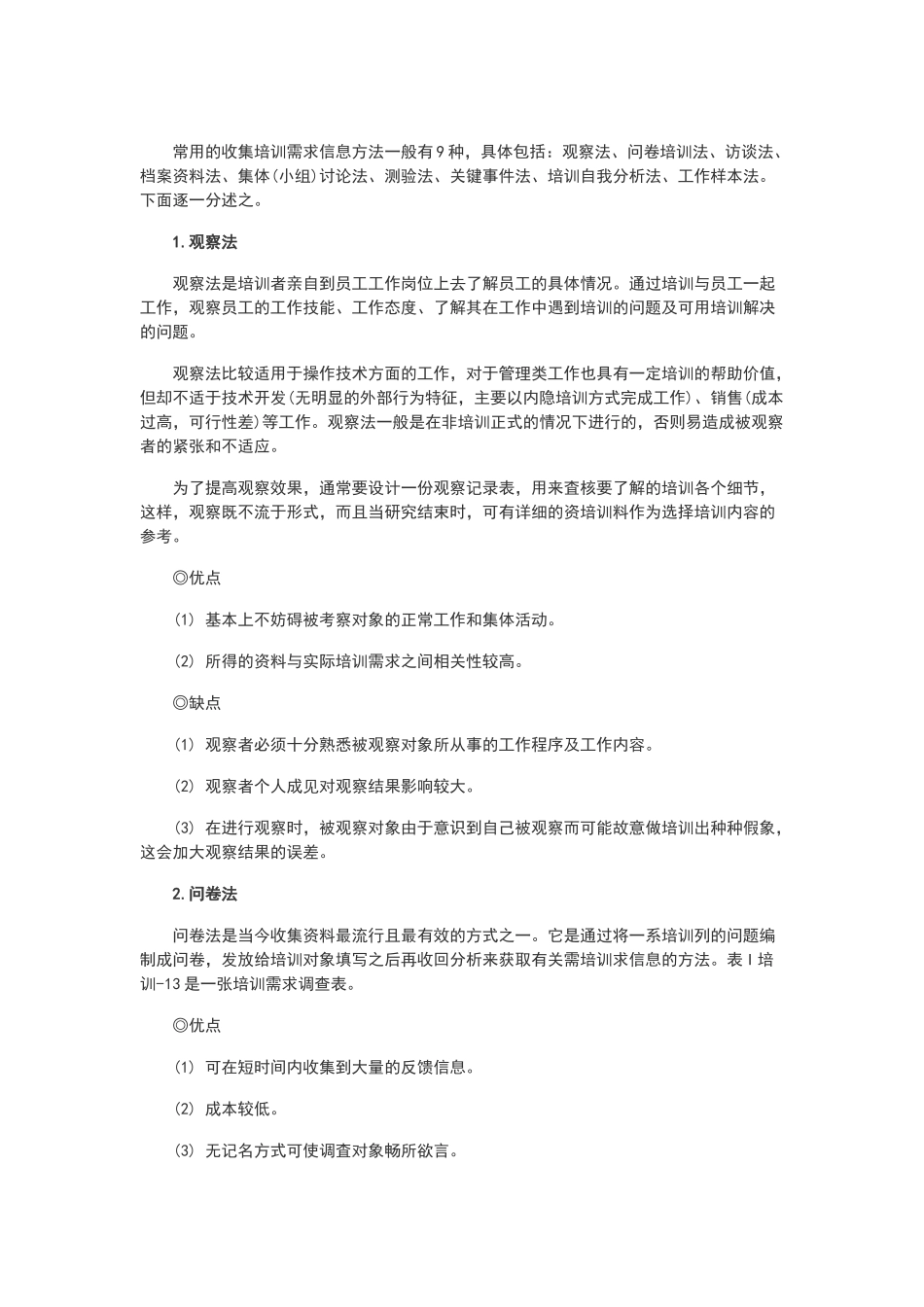 常用的收集培训需求信息方法一般有9种，具体包括：观察法、问卷培训法、访谈法、档案资料法、集体(小组)讨论法、测验法、关键事件法、培训自我分析法、工作样本法。下面逐一分述之。

1. 观察法

观察法是培训者亲自到员工工作岗位上去了解员工的具体情况。通过培训与员工一起工作，观察员工的工作技能、工作态度、了解其在工作中遇到培训的问题及可用培训解决的问题。

观察法比较适用于操作技术方面的工作，对于管理类工作也具有一定培训的帮助价值，但却不适于技术开发(无明显的外部行为特征，主要以内隐培训方式完成工作)、销售(成本过高，可行性差)等工作。观察法一般是在非培训正式的情况下进行的，否则易造成被观察者的紧张和不适应。

为了提高观察效果，通常要设计一份观察记录表，用来查核要了解的培训各个细节，这样，观察既不流于形式，而且当研究结束时，可有详细的资培训料作为选择培训内容的参考。

◎优点

(1) 基本上不妨碍被考察对象的正常工作和集体活动。

(2) 所得的资料与实际培训需求之间相关性较高。

◎缺点

(1) 观察者必须十分熟悉被观察对象所从事的工作程序及工作内容。

(2) 观察者个人成见对观察结果影响较大。

(3) 在进行观察时，被观察对象由于意识到自己被观察而可能故意做培训出种种假象，这会加大观察结果的误差。

2. 问卷法

问卷法是当今收集资料最流行且最有效的方式之一。它是通过将一系培训列的问题编制成问卷，发放给培训对象填写之后再收回分析来获取有关需培训求信息的方法。表Ⅰ培训-13是一张培训需求调查表。

◎优点

(1) 可在短时间内收集到大量的反馈信息。

(2) 成本较低。

(3) 无记名方式可使调查对象畅所欲言。